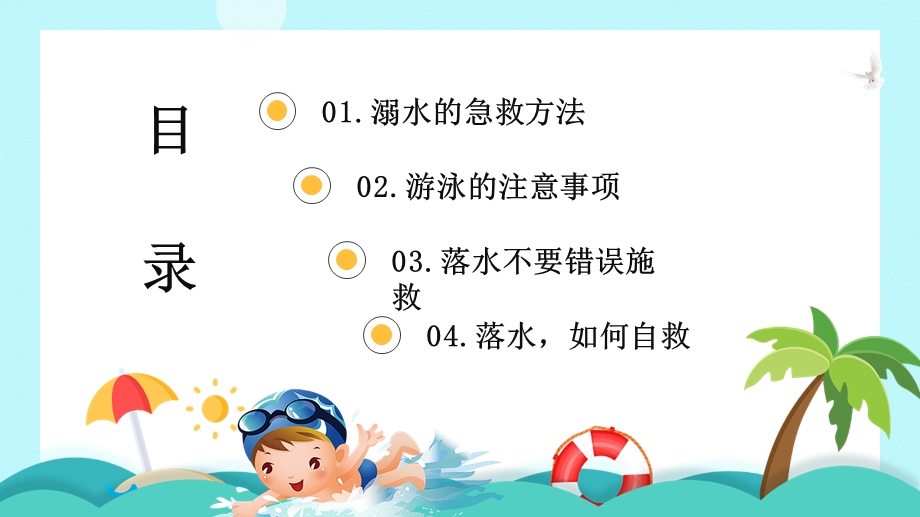 目

录

01.溺水的急救方法

02.游泳的注意事项

03.落水不要错误施救

04.落水，如何自救